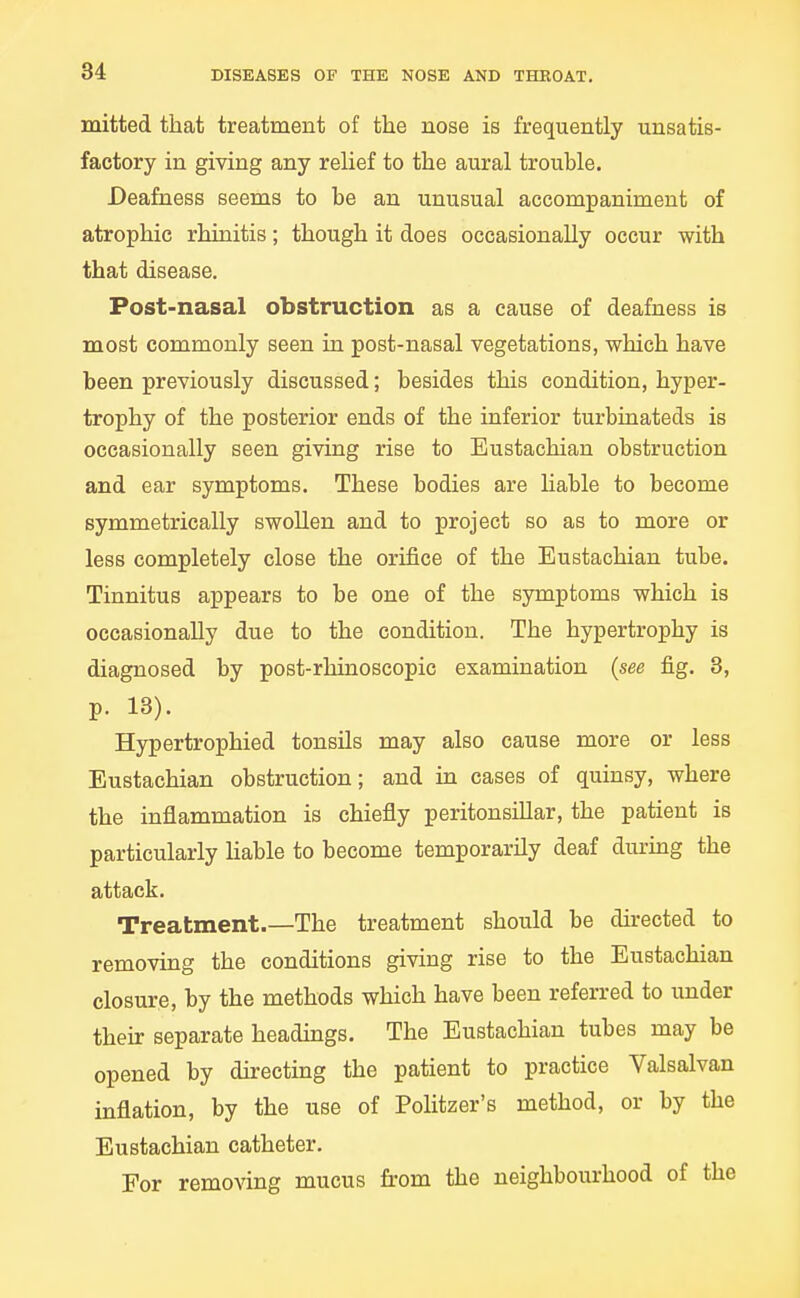 34 DISEASES OF THE NOSE AND THROAT.

mitted that treatment of the nose is frequently unsatisfactory in giving any relief to the aural trouble.

Deafness seems to be an unusual accompaniment of atrophic rhinitis; though it does occasionally occur with that disease.

Post-nasal obstruction as a cause of deafness is most commonly seen in post-nasal vegetations, which have been previously discussed; besides this condition, hypertrophy of the posterior ends of the inferior turbinateds is occasionally seen giving rise to Eustachian obstruction and ear symptoms. These bodies are liable to become symmetrically swollen and to project so as to more or less completely close the orifice of the Eustachian tube. Tinnitus appears to be one of the symptoms which is occasionally due to the condition. The hypertrophy is diagnosed by post-rhinoscopic examination (see fig. 3, p. 13).

Hypertrophied tonsils may also cause more or less Eustachian obstruction; and in cases of quinsy, where the inflammation is chiefly peritonsillar, the patient is particularly liable to become temporarily deaf during the attack.

Treatment.—The treatment should be directed to removing the conditions giving rise to the Eustachian closure, by the methods which have been referred to under their separate headings. The Eustachian tubes may be opened by directing the patient to practice Valsalvan inflation, by the use of Politzer's method, or by the Eustachian catheter.

For removing mucus from the neighbourhood of the